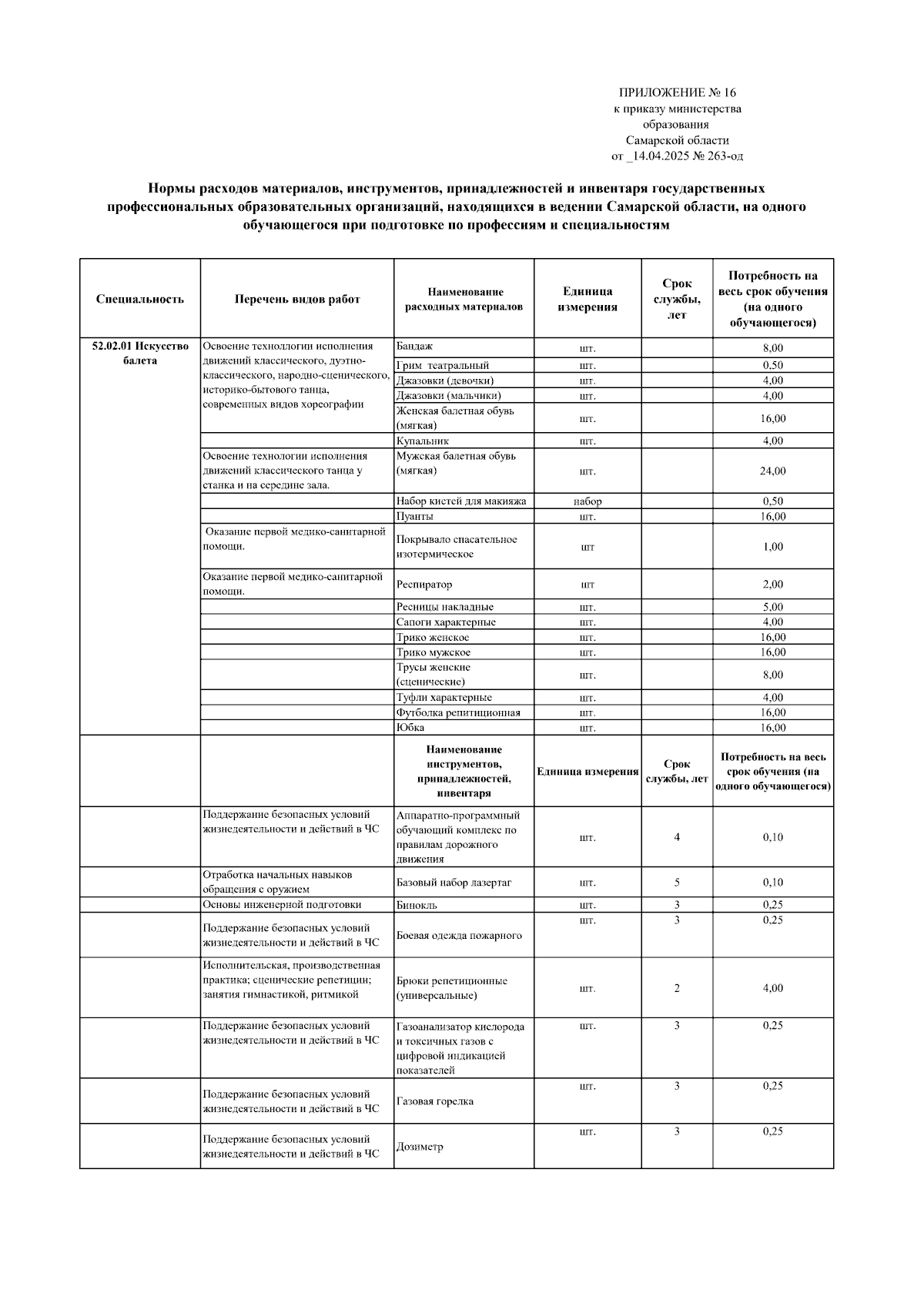 ПРИЛОЖЕНИЕ № 16
к приказу министерства образования Самарской области
от _14.04.2025 № 263-од

Нормы расходов материалов, инструментов, принадлежностей и инвентаря государственных профессиональных образовательных организаций, находящихся в ведении Самарской области, на одного обучающегося при подготовке по профессиям и специальностям

| Специальность | Перечень видов работ | Наименование расходных материалов | Единица измерения | Срок службы, лет | Потребность на весь срок обучения (на одного обучающегося) |
|---|---|---|---|---|---|
| 52.02.01 Искусство балета | Освоение технологии исполнения движений классического, дуэтно-классического, народно-сценического, историко-бытового танца, современных видов хореографии | Бандаж | шт. | | 8,00 |
| | | Грим театральный | шт. | | 0,50 |
| | | Джазовки (девочки) | шт. | | 4,00 |
| | | Джазовки (мальчики) | шт. | | 4,00 |
| | | Женская балетная обувь (мягкая) | шт. | | 16,00 |
| | | Купальник | шт. | | 4,00 |
| | Освоение технологии исполнения движений классического танца у станка и на середине зала. | Мужская балетная обувь (мягкая) | шт. | | 24,00 |
| | | Набор кистей для макияжа | набор | | 0,50 |
| | | Пуанты | шт. | | 16,00 |
| | Оказание первой медико-санитарной помощи. | Покрывало спасательное изотермическое | шт | | 1,00 |
| | Оказание первой медико-санитарной помощи. | Респиратор | шт | | 2,00 |
| | | Ресницы накладные | шт. | | 5,00 |
| | | Сапоги характерные | шт. | | 4,00 |
| | | Трико женское | шт. | | 16,00 |
| | | Трико мужское | шт. | | 16,00 |
| | | Трусы женские (сценические) | шт. | | 8,00 |
| | | Туфли характерные | шт. | | 4,00 |
| | | Футболка репетиционная | шт. | | 16,00 |
| | | Юбка | шт. | | 16,00 |
| | | Наименование инструментов, принадлежностей, инвентаря | Единица измерения | Срок службы, лет | Потребность на весь срок обучения (на одного обучающегося) |
| | Поддержание безопасных условий жизнедеятельности и действий в ЧС | Аппаратно-программный обучающий комплекс по правилам дорожного движения | шт. | 4 | 0,10 |
| | Отработка начальных навыков обращения с оружием | Базовый набор лазертаг | шт. | 5 | 0,10 |
| | Основы инженерной подготовки | Бинокль | шт. | 3 | 0,25 |
| | Поддержание безопасных условий жизнедеятельности и действий в ЧС | Боевая одежда пожарного | шт. | 3 | 0,25 |
| | Исполнительская, производственная практика; сценические репетиции; занятия гимнастикой, ритмикой | Брюки репетиционные (универсальные) | шт. | 2 | 4,00 |
| | Поддержание безопасных условий жизнедеятельности и действий в ЧС | Газоанализатор кислорода и токсичных газов с цифровой индикацией показателей | шт. | 3 | 0,25 |
| | Поддержание безопасных условий жизнедеятельности и действий в ЧС | Газовая горелка | шт. | 3 | 0,25 |
| | Поддержание безопасных условий жизнедеятельности и действий в ЧС | Дозиметр | шт. | 3 | 0,25 |